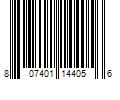 8 07401 14405 6